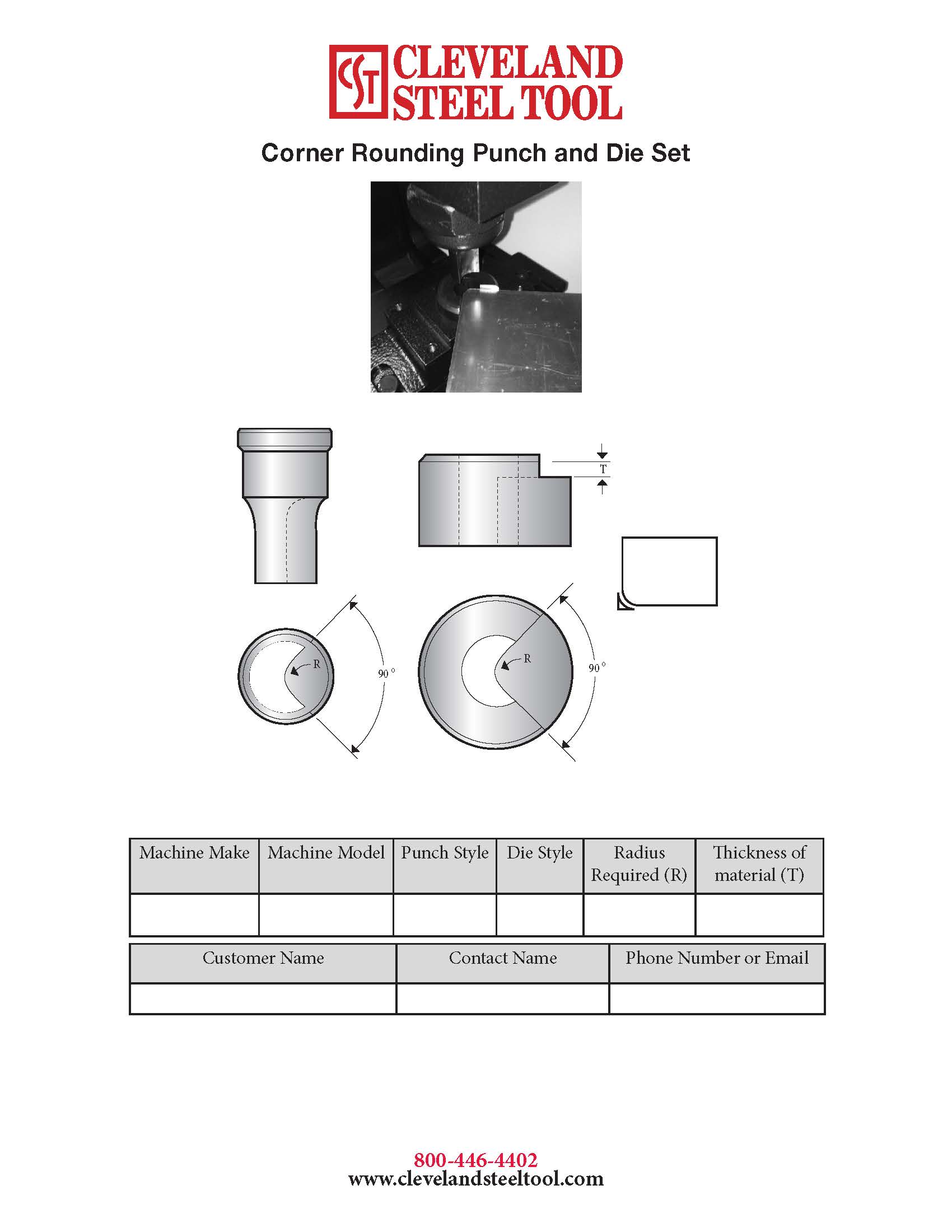 CST CLEVELAND STEEL TOOL

Corner Rounding Punch and Die Set

T

R

90 °

R

90 °

| Machine Make | Machine Model | Punch Style | Die Style | Radius Required (R) | Thickness of material (T) |
|---|---|---|---|---|---|
| | | | | | |

| Customer Name | Contact Name | Phone Number or Email |
|---|---|---|
| | | |

800-446-4402
www.clevelandsteeltool.com